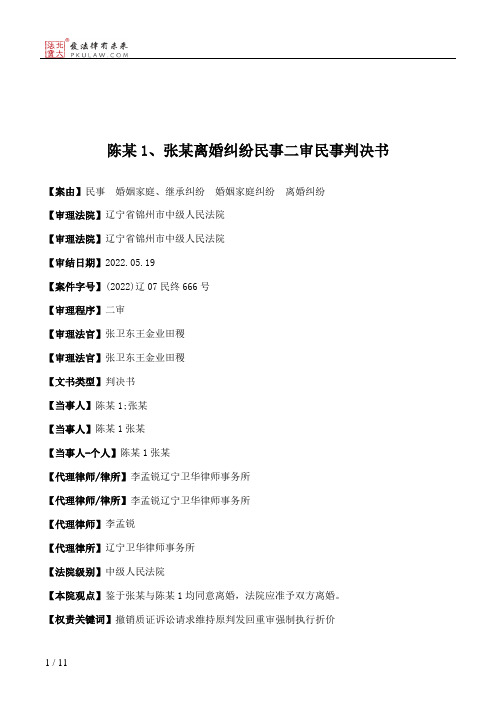 北大法宝 发法律有未来 PKULAW.COM

陈某 1、张某离婚纠纷民事二审民事判决书

【案由】民事 婚姻家庭、继承纠纷 婚姻家庭纠纷 离婚纠纷

【审理法院】辽宁省锦州市中级人民法院

【审理法院】辽宁省锦州市中级人民法院

【审结日期】2022.05.19

【案件字号】(2022)辽 07 民终 666 号

【审理程序】二审

【审理法官】张卫东王金业田稷

【审理法官】张卫东王金业田稷

【文书类型】判决书

【当事人】陈某 1;张某

【当事人】陈某 1 张某

【当事人-个人】陈某 1 张某

【代理律师/律所】李孟锐辽宁卫华律师事务所

【代理律师/律所】李孟锐辽宁卫华律师事务所

【代理律师】李孟锐

【代理律所】辽宁卫华律师事务所

【法院级别】中级人民法院

【本院观点】鉴于张某与陈某 1 均同意离婚，法院应准予双方离婚。

【权责关键词】撤销质证诉讼请求维持原判发回重审强制执行折价

1 / 11